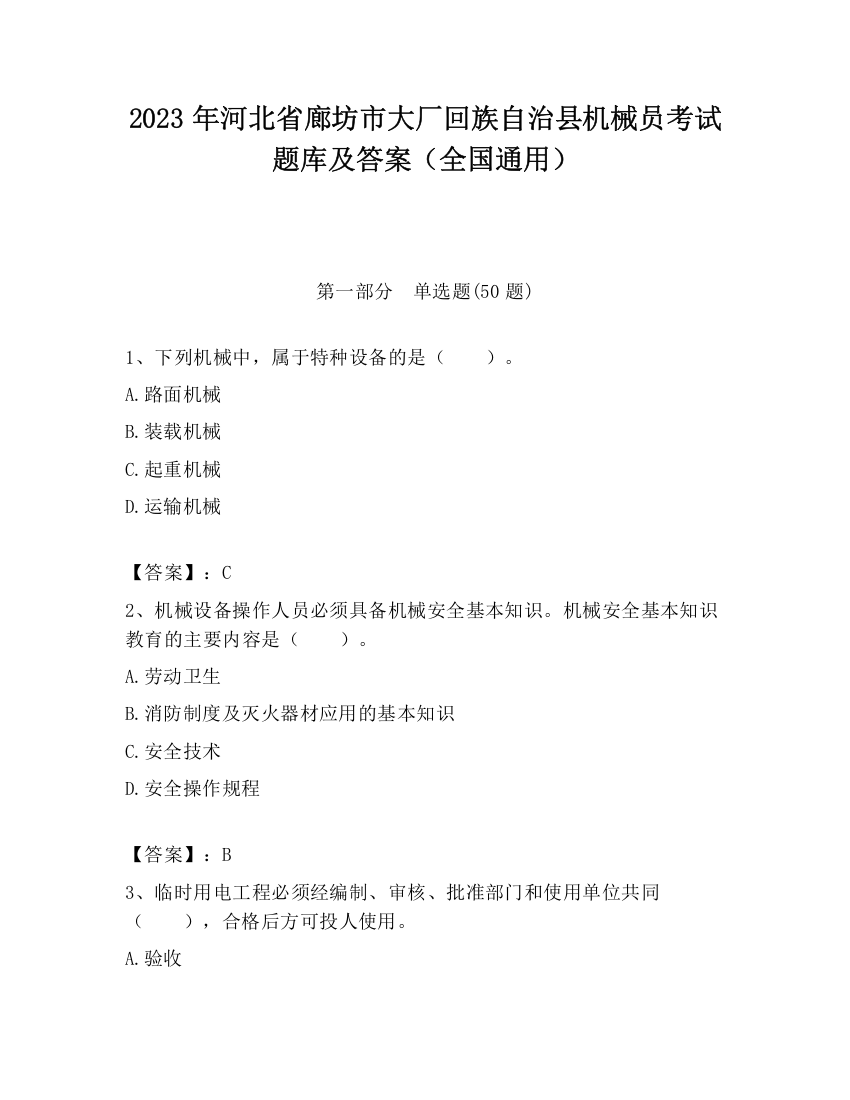 2023 年河北省廊坊市大厂回族自治县机械员考试题库及答案（全国通用）

第一部分　单选题(50 题)

1、下列机械中，属于特种设备的是（　　）。

A.路面机械

B.装载机械

C.起重机械

D.运输机械

【答案】：C

2、机械设备操作人员必须具备机械安全基本知识。机械安全基本知识教育的主要内容是（　　）。

A.劳动卫生

B.消防制度及灭火器材应用的基本知识

C.安全技术

D.安全操作规程

【答案】：B

3、临时用电工程必须经编制、审核、批准部门和使用单位共同（　　），合格后方可投人使用。

A.验收